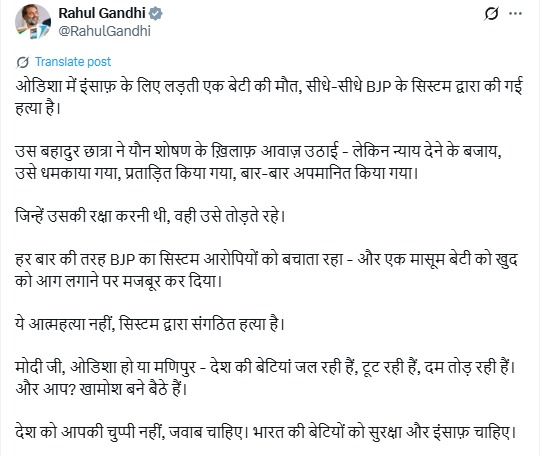 Rahul Gandhi
@RahulGandhi

Translate post

ओडिशा में इंसाफ़ के लिए लड़ती एक बेटी की मौत, सीधे-सीधे BJP के सिस्टम द्वारा की गई हत्या है।

उस बहादुर छात्रा ने यौन शोषण के ख़िलाफ़ आवाज़ उठाई - लेकिन न्याय देने के बजाय, उसे धमकाया गया, प्रताड़ित किया गया, बार-बार अपमानित किया गया।

जिन्हें उसकी रक्षा करनी थी, वही उसे तोड़ते रहे।

हर बार की तरह BJP का सिस्टम आरोपियों को बचाता रहा - और एक मासूम बेटी को खुद को आग लगाने पर मजबूर कर दिया।

ये आत्महत्या नहीं, सिस्टम द्वारा संगठित हत्या है।

मोदी जी, ओडिशा हो या मणिपुर - देश की बेटियां जल रही हैं, टूट रही हैं, दम तोड़ रही हैं। और आप? खामोश बने बैठे हैं।

देश को आपकी चुप्पी नहीं, जवाब चाहिए। भारत की बेटियों को सुरक्षा और इंसाफ़ चाहिए।